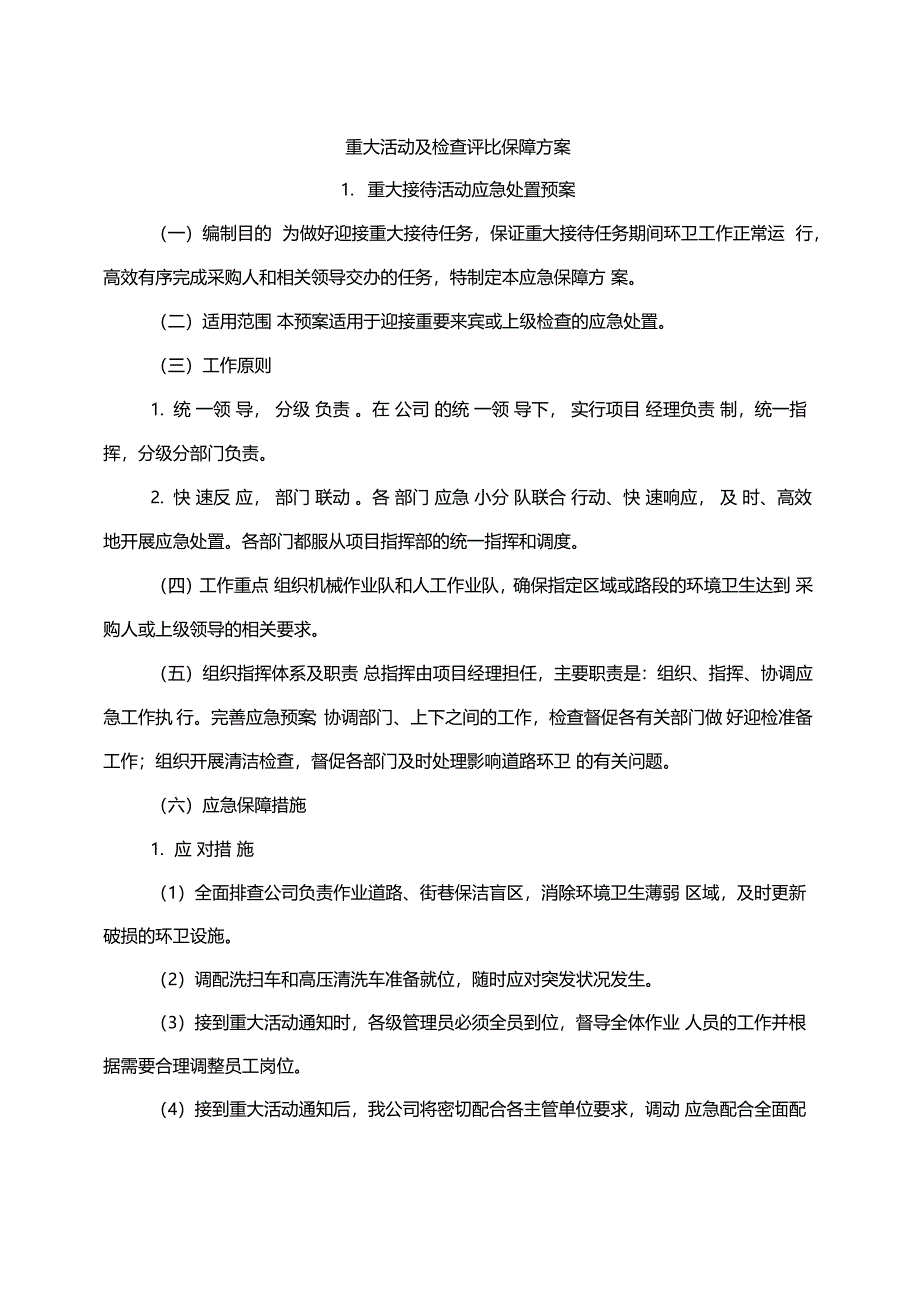 重大活动及检查评比保障方案

1. 重大接待活动应急处置预案

（一）编制目的 为做好迎接重大接待任务，保证重大接待任务期间环卫工作正常运 行，高效有序完成采购人和相关领导交办的任务，特制定本应急保障方 案。

（二）适用范围 本预案适用于迎接重要来宾或上级检查的应急处置。

（三）工作原则

1. 统 一领 导， 分级 负责 。在 公司 的统 一领 导下， 实行项目 经理负责 制，统一指挥，分级分部门负责。

2. 快 速反 应， 部门 联动 。各 部门 应急 小分 队联合 行动、快 速响应， 及 时、高效地开展应急处置。各部门都服从项目指挥部的统一指挥和调度。

（四）工作重点 组织机械作业队和人工作业队，确保指定区域或路段的环境卫生达到 采购人或上级领导的相关要求。

（五）组织指挥体系及职责 总指挥由项目经理担任，主要职责是：组织、指挥、协调应急工作执 行。完善应急预案 协调部门、上下之间的工作，检查督促各有关部门做 好迎检准备工作；组织开展清洁检查，督促各部门及时处理影响道路环卫 的有关问题。

（六）应急保障措施

1. 应 对措 施

（1）全面排查公司负责作业道路、街巷保洁盲区，消除环境卫生薄弱 区域，及时更新破损的环卫设施。

（2）调配洗扫车和高压清洗车准备就位，随时应对突发状况发生。

（3）接到重大活动通知时，各级管理员必须全员到位，督导全体作业 人员的工作并根据需要合理调整员工岗位。

（4）接到重大活动通知后，我公司将密切配合各主管单位要求，调动 应急配合全面配